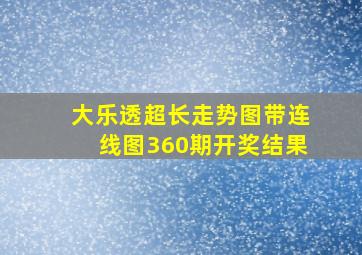 大乐透超长走势图带连线图360期开奖结果